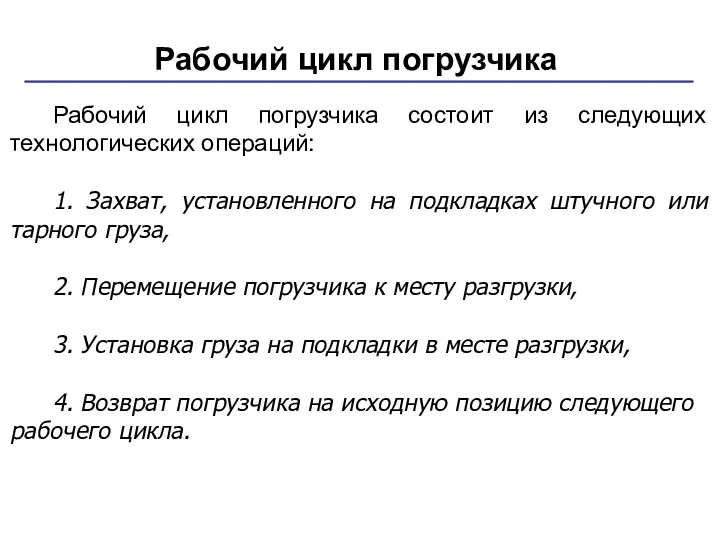 Рабочий цикл погрузчика

Рабочий цикл погрузчика состоит из следующих технологических операций:

1. Захват, установленного на подкладках штучного или тарного груза,

2. Перемещение погрузчика к месту разгрузки,

3. Установка груза на подкладки в месте разгрузки,

4. Возврат погрузчика на исходную позицию следующего рабочего цикла.